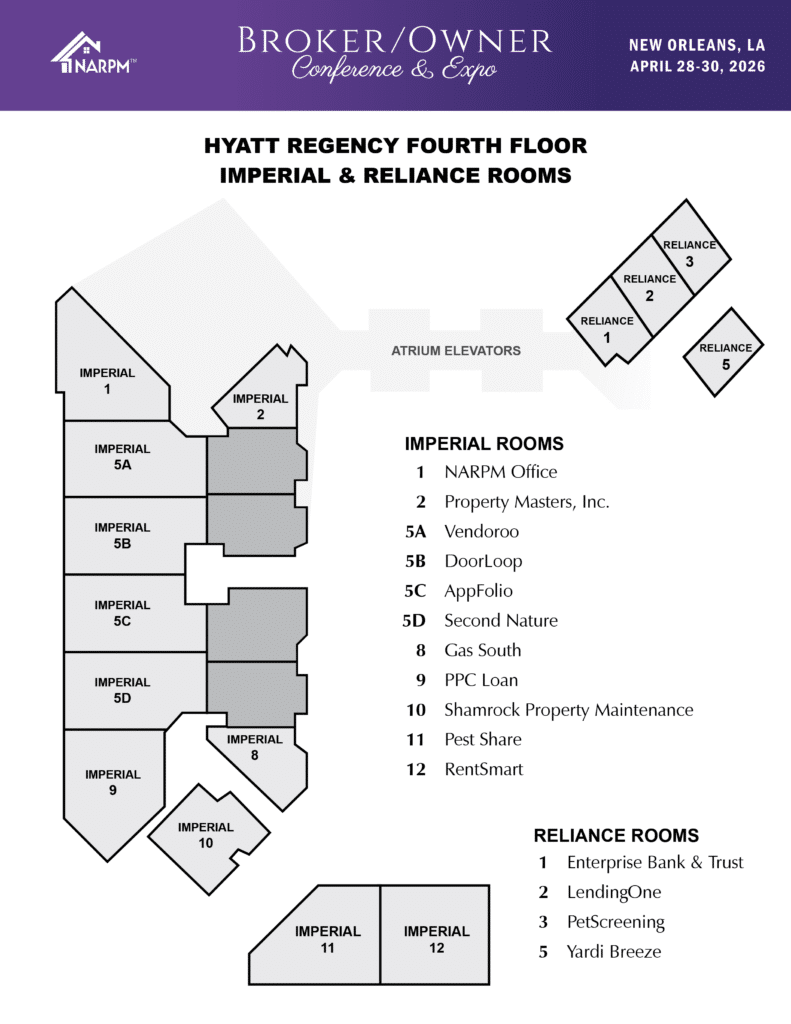 NARPM™

BROKER/OWNER
Conference & Expo

NEW ORLEANS, LA
APRIL 28-30, 2026

HYATT REGENCY FOURTH FLOOR
IMPERIAL & RELIANCE ROOMS

RELIANCE 3
RELIANCE 2
RELIANCE 1
RELIANCE 5

ATRIUM ELEVATORS

IMPERIAL 1
IMPERIAL 2
IMPERIAL 5A
IMPERIAL 5B
IMPERIAL 5C
IMPERIAL 5D
IMPERIAL 8
IMPERIAL 9
IMPERIAL 10
IMPERIAL 11
IMPERIAL 12

IMPERIAL ROOMS
1 NARPM Office
2 Property Masters, Inc.
5A Vendoroo
5B DoorLoop
5C AppFolio
5D Second Nature
8 Gas South
9 PPC Loan
10 Shamrock Property Maintenance
11 Pest Share
12 RentSmart

RELIANCE ROOMS
1 Enterprise Bank & Trust
2 LendingOne
3 PetScreening
5 Yardi Breeze